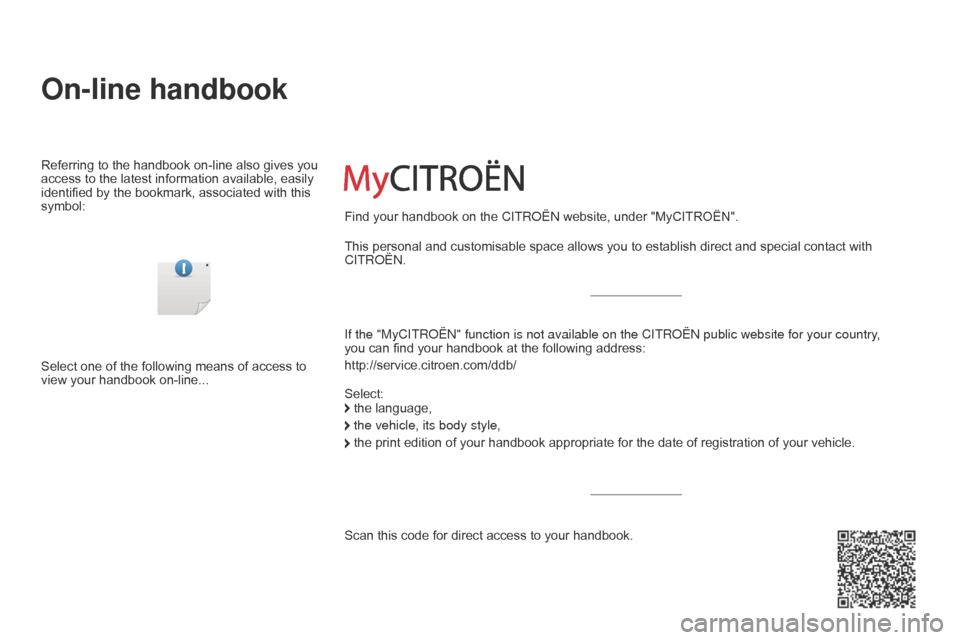 On-line handbook

Referring to the handbook on-line also gives you access to the latest information available, easily identified by the bookmark, associated with this symbol:

Select one of the following means of access to view your handbook on-line...

MyCITROËN

Find your handbook on the CITROËN website, under "MyCITROËN".

This personal and customisable space allows you to establish direct and special contact with CITROËN.

If the "MyCITROËN" function is not available on the CITROËN public website for your country, you can find your handbook at the following address:

http://service.citroen.com/ddb/

Select:
the language,
the vehicle, its body style,
the print edition of your handbook appropriate for the date of registration of your vehicle.

Scan this code for direct access to your handbook.

carmanualsonline.info